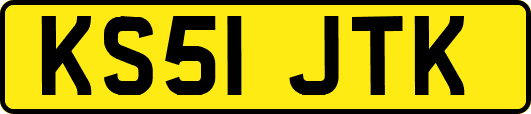 KS51 JTK